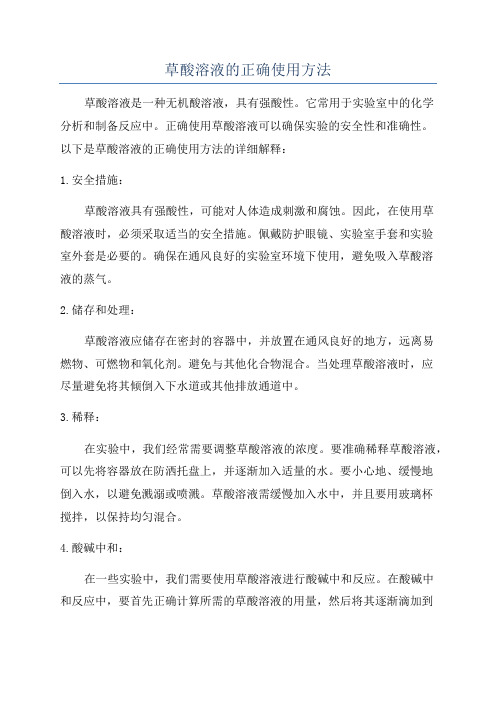 草酸溶液的正确使用方法

草酸溶液是一种无机酸溶液，具有强酸性。它常用于实验室中的化学分析和制备反应中。正确使用草酸溶液可以确保实验的安全性和准确性。以下是草酸溶液的正确使用方法的详细解释：

1. 安全措施：

草酸溶液具有强酸性，可能对人体造成刺激和腐蚀。因此，在使用草酸溶液时，必须采取适当的安全措施。佩戴防护眼镜、实验室手套和实验室外套是必要的。确保在通风良好的实验室环境下使用，避免吸入草酸溶液的蒸气。

2. 储存和处理：

草酸溶液应储存在密封的容器中，并放置在通风良好的地方，远离易燃物、可燃物和氧化剂。避免与其他化合物混合。当处理草酸溶液时，应尽量避免将其倾倒入下水道或其他排放通道中。

3. 稀释：

在实验中，我们经常需要调整草酸溶液的浓度。要准确稀释草酸溶液，可以先将容器放在防洒托盘上，并逐渐加入适量的水。要小心地、缓慢地倒入水，以避免溅溺或喷溅。草酸溶液需缓慢加入水中，并且要用玻璃杯搅拌，以保持均匀混合。

4. 酸碱中和：

在一些实验中，我们需要使用草酸溶液进行酸碱中和反应。在酸碱中和反应中，要首先正确计算所需的草酸溶液的用量，然后将其逐渐滴加到